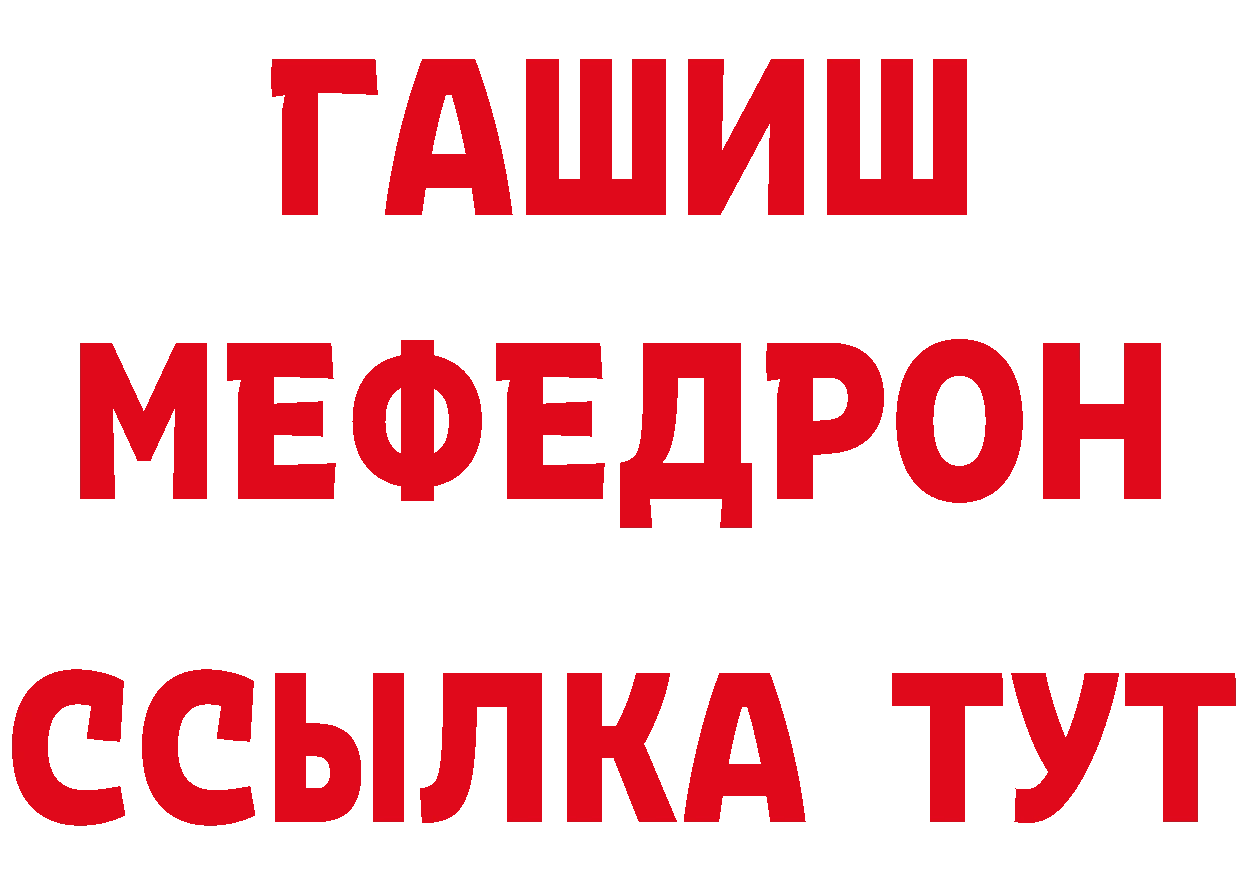 ГАШИШ
МЕФЕДРОН
ССЫЛКА ТУТ